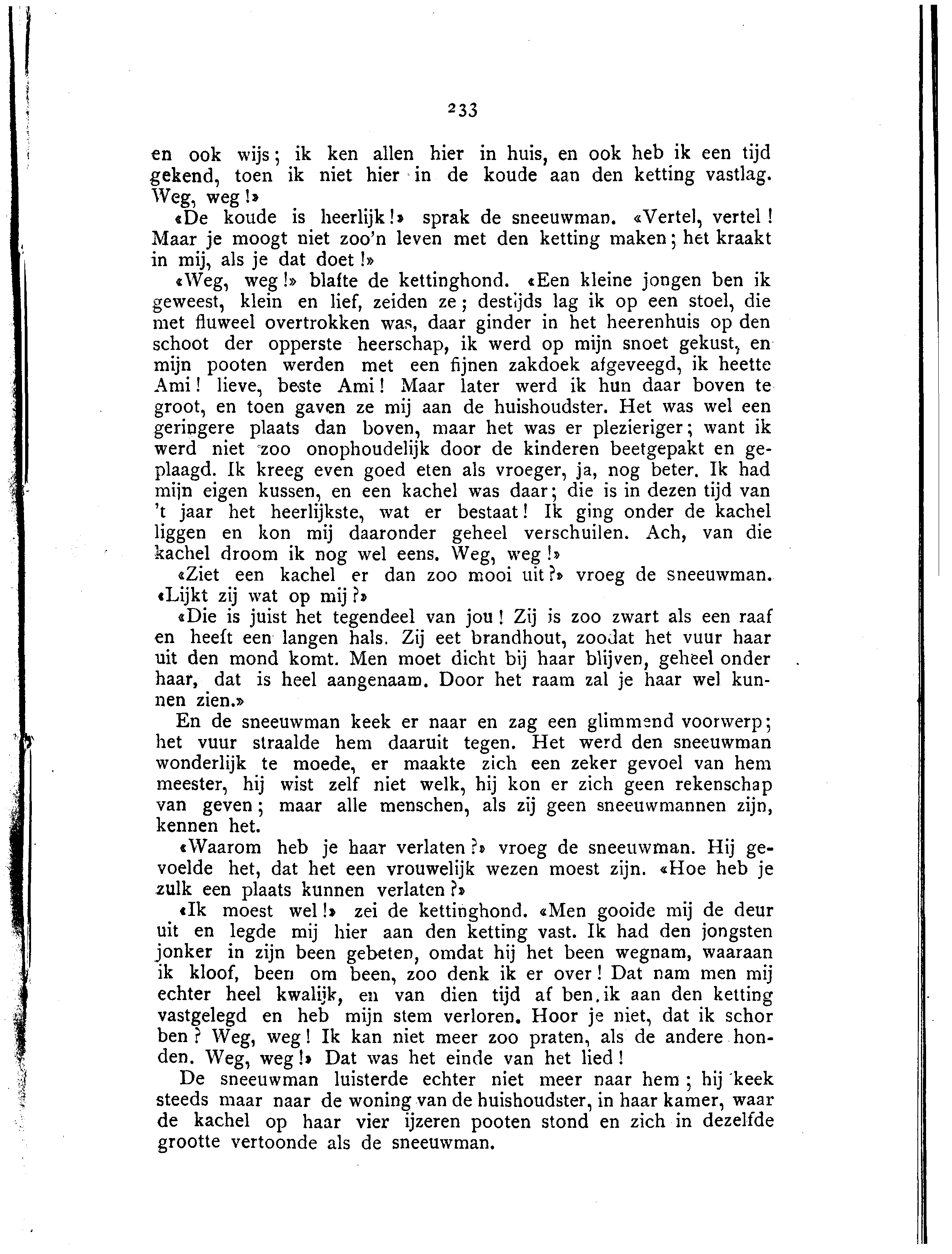 233

en ook wijs; ik ken allen hier in huis, en ook heb ik een tijd gekend, toen ik niet hier in de koude aan den ketting vastlag. Weg, weg!»

«De koude is heerlijk!» sprak de sneeuwman. «Vertel, vertel! Maar je moogt niet zoo'n leven met den ketting maken; het kraakt in mij, als je dat doet!»

«Weg, weg!» blafte de kettinghond. «Een kleine jongen ben ik geweest, klein en lief, zeiden ze; destijds lag ik op een stoel, die met fluweel overtrokken was, daar ginder in het heerenhuis op den schoot der opperste heerschap, ik werd op mijn snoet gekust, en mijn pooten werden met een fijnen zakdoek afgeveegd, ik heette Ami! lieve, beste Ami! Maar later werd ik hun daar boven te groot, en toen gaven ze mij aan de huishoudster. Het was wel een geringere plaats dan boven, maar het was er plezieriger; want ik werd niet zoo onophoudelijk door de kinderen beetgepakt en geplaagd. Ik kreeg even goed eten als vroeger, ja, nog beter. Ik had mijn eigen kussen, en een kachel was daar; die is in dezen tijd van 't jaar het heerlijkste, wat er bestaat! Ik ging onder de kachel liggen en kon mij daaronder geheel verschuilen. Ach, van die kachel droom ik nog wel eens. Weg, weg!»

«Ziet een kachel er dan zoo mooi uit?» vroeg de sneeuwman. «Lijkt zij wat op mij?»

«Die is juist het tegendeel van jou! Zij is zoo zwart als een raaf en heeft een langen hals. Zij eet brandhout, zoodat het vuur haar uit den mond komt. Men moet dicht bij haar blijven, geheel onder haar, dat is heel aangenaam. Door het raam zal je haar wel kunnen zien.»

En de sneeuwman keek er naar en zag een glimmend voorwerp; het vuur straalde hem daaruit tegen. Het werd den sneeuwman wonderlijk te moede, er maakte zich een zeker gevoel van hem meester, hij wist zelf niet welk, hij kon er zich geen rekenschap van geven; maar alle menschen, als zij geen sneeuwmannen zijn, kennen het.

«Waarom heb je haar verlaten?» vroeg de sneeuwman. Hij gevoelde het, dat het een vrouwelijk wezen moest zijn. «Hoe heb je zulk een plaats kunnen verlaten?»

«Ik moest wel!» zei de kettinghond. «Men gooide mij de deur uit en legde mij hier aan den ketting vast. Ik had den jongsten jonker in zijn been gebeten, omdat hij het been wegnam, waaraan ik kloof, been om been, zoo denk ik er over! Dat nam men mij echter heel kwalijk, en van dien tijd af ben ik aan den ketting vastgelegd en heb mijn stem verloren. Hoor je niet, dat ik schor ben? Weg, weg! Ik kan niet meer zoo praten, als de andere honden. Weg, weg!» Dat was het einde van het lied!

De sneeuwman luisterde echter niet meer naar hem; hij keek steeds maar naar de woning van de huishoudster, in haar kamer, waar de kachel op haar vier ijzeren pooten stond en zich in dezelfde grootte vertoonde als de sneeuwman.